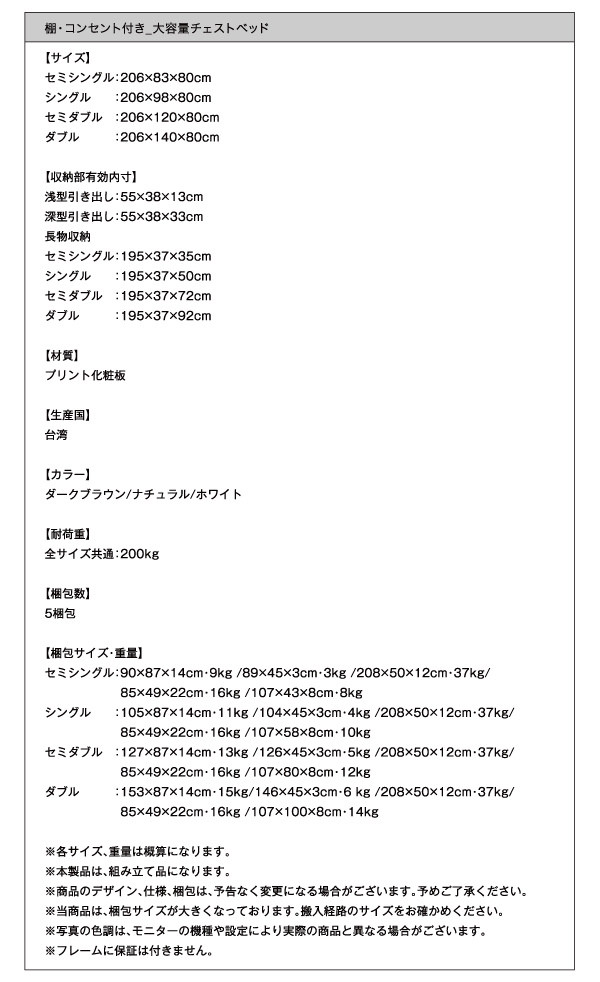 棚・コンセント付き_大容量チェストベッド

【サイズ】
セミシングル：206×83×80cm
シングル　：206×98×80cm
セミダブル　：206×120×80cm
ダブル　：206×140×80cm

【収納部有効内寸】
浅型引き出し：55×38×13cm
深型引き出し：55×38×33cm
長物収納
セミシングル：195×37×35cm
シングル　：195×37×50cm
セミダブル　：195×37×72cm
ダブル　：195×37×92cm

【材質】
プリント化粧板

【生産国】
台湾

【カラー】
ダークブラウン/ナチュラル/ホワイト

【耐荷重】
全サイズ共通：200kg

【梱包数】
5梱包

【梱包サイズ・重量】
セミシングル：90×87×14cm・9kg /89×45×3cm・3kg /208×50×12cm・37kg/ 85×49×22cm・16kg /107×43×8cm・8kg
シングル　：105×87×14cm・11kg /104×45×3cm・4kg /208×50×12cm・37kg/ 85×49×22cm・16kg /107×58×8cm・10kg
セミダブル　：127×87×14cm・13kg /126×45×3cm・5kg /208×50×12cm・37kg/ 85×49×22cm・16kg /107×80×8cm・12kg
ダブル　：153×87×14cm・15kg/146×45×3cm・6 kg /208×50×12cm・37kg/ 85×49×22cm・16kg /107×100×8cm・14kg

※各サイズ、重量は概算になります。
※本製品は、組み立て品になります。
※商品のデザイン、仕様、梱包は、予告なく変更になる場合がございます。予めご了承ください。
※当商品は、梱包サイズが大きくなっております。搬入経路のサイズをお確かめください。
※写真の色調は、モニターの機種や設定により実際の商品と異なる場合がございます。
※フレームに保証は付きません。